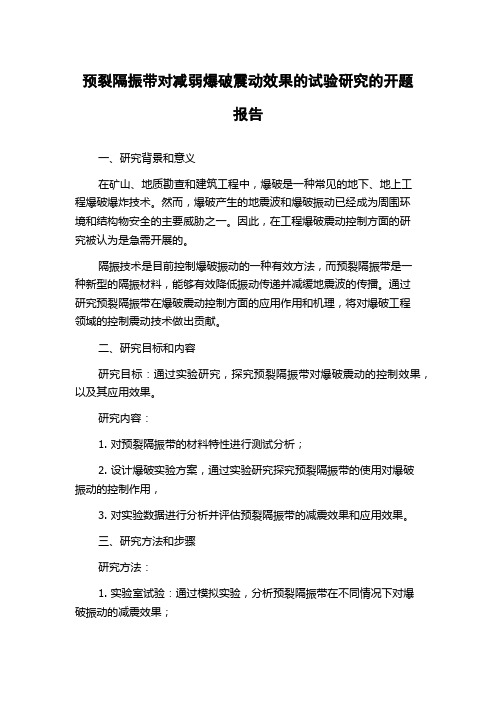 预裂隔振带对减弱爆破震动效果的试验研究的开题报告

一、研究背景和意义

在矿山、地质勘查和建筑工程中，爆破是一种常见的地下、地上工程爆破爆炸技术。然而，爆破产生的地震波和爆破振动已经成为周围环境和结构物安全的主要威胁之一。因此，在工程爆破震动控制方面的研究被认为是急需开展的。

隔振技术是目前控制爆破振动的一种有效方法，而预裂隔振带是一种新型的隔振材料，能够有效降低振动传递并减缓地震波的传播。通过研究预裂隔振带在爆破震动控制方面的应用作用和机理，将对爆破工程领域的控制震动技术做出贡献。

二、研究目标和内容

研究目标：通过实验研究，探究预裂隔振带对爆破震动的控制效果，以及其应用效果。

研究内容：

1. 对预裂隔振带的材料特性进行测试分析；

2. 设计爆破实验方案，通过实验研究探究预裂隔振带的使用对爆破振动的控制作用，

3. 对实验数据进行分析并评估预裂隔振带的减震效果和应用效果。

三、研究方法和步骤

研究方法：

1. 实验室试验：通过模拟实验，分析预裂隔振带在不同情况下对爆破振动的减震效果；